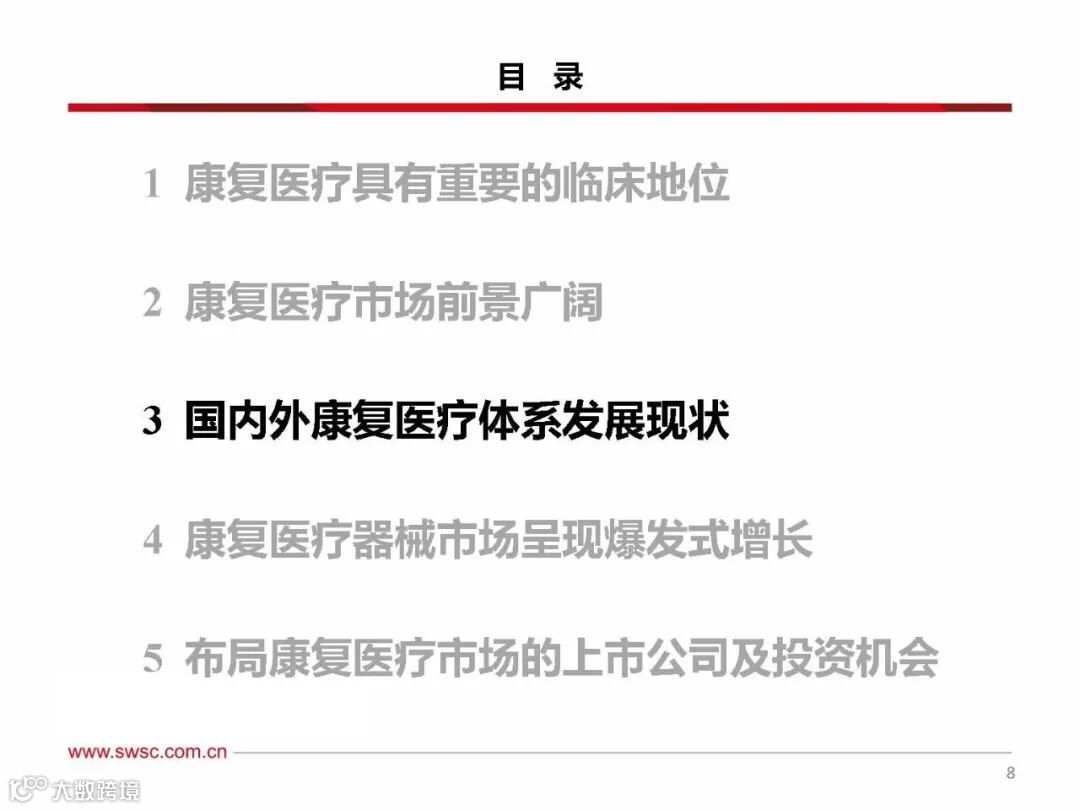 目 录

1 康复医疗具有重要的临床地位

2 康复医疗市场前景广阔

3 国内外康复医疗体系发展现状

4 康复医疗器械市场呈现爆发式增长

5 布局康复医疗市场的上市公司及投资机会

www.swsc.com.cn

8

大数跨境